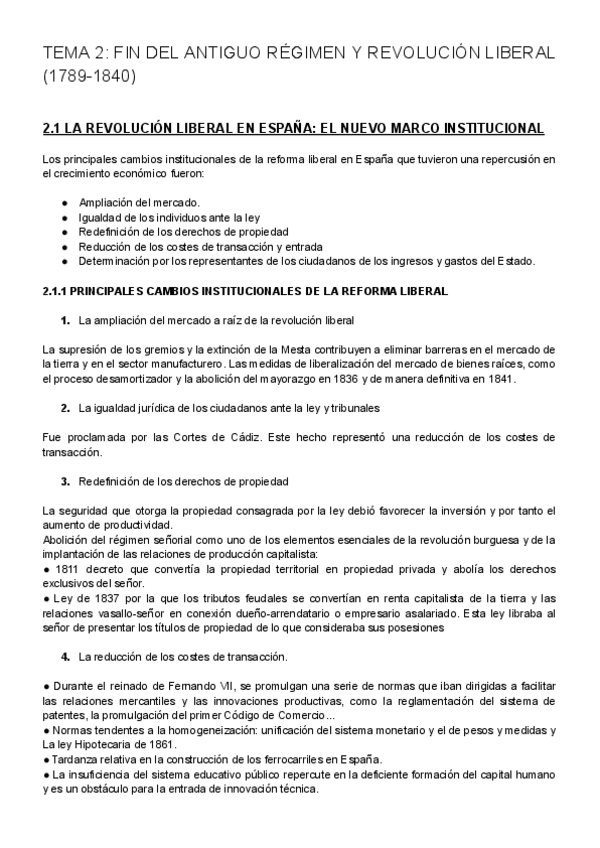 TEMA 2: FIN DEL ANTIGUO RÉGIMEN Y REVOLUCIÓN LIBERAL (1789-1840)

2.1 LA REVOLUCIÓN LIBERAL EN ESPAÑA: EL NUEVO MARCO INSTITUCIONAL

Los principales cambios institucionales de la reforma liberal en España que tuvieron una repercusión en el crecimiento económico fueron:

● Ampliación del mercado.
● Igualdad de los individuos ante la ley
● Redefinición de los derechos de propiedad
● Reducción de los costes de transacción y entrada
● Determinación por los representantes de los ciudadanos de los ingresos y gastos del Estado.

2.1.1 PRINCIPALES CAMBIOS INSTITUCIONALES DE LA REFORMA LIBERAL

1. La ampliación del mercado a raíz de la revolución liberal

La supresión de los gremios y la extinción de la Mesta contribuyen a eliminar barreras en el mercado de la tierra y en el sector manufacturero. Las medidas de liberalización del mercado de bienes raíces, como el proceso desamortizador y la abolición del mayorazgo en 1836 y de manera definitiva en 1841.

2. La igualdad jurídica de los ciudadanos ante la ley y tribunales

Fue proclamada por las Cortes de Cádiz. Este hecho representó una reducción de los costes de transacción.

3. Redefinición de los derechos de propiedad

La seguridad que otorga la propiedad consagrada por la ley debió favorecer la inversión y por tanto el aumento de productividad.
Abolición del régimen señorial como uno de los elementos esenciales de la revolución burguesa y de la implantación de las relaciones de producción capitalista:
● 1811 decreto que convertía la propiedad territorial en propiedad privada y abolía los derechos exclusivos del señor.
● Ley de 1837 por la que los tributos feudales se convertían en renta capitalista de la tierra y las relaciones vasallo-señor en conexión dueño-arrendatario o empresario asalariado. Esta ley libraba al señor de presentar los títulos de propiedad de lo que consideraba sus posesiones

4. La reducción de los costes de transacción.

● Durante el reinado de Fernando VII, se promulgan una serie de normas que iban dirigidas a facilitar las relaciones mercantiles y las innovaciones productivas, como la reglamentación del sistema de patentes, la promulgación del primer Código de Comercio...
● Normas tendentes a la homogeneización: unificación del sistema monetario y el de pesos y medidas y La ley Hipotecaria de 1861.
● Tardanza relativa en la construcción de los ferrocarriles en España.
● La insuficiencia del sistema educativo público repercute en la deficiente formación del capital humano y es un obstáculo para la entrada de innovación técnica.